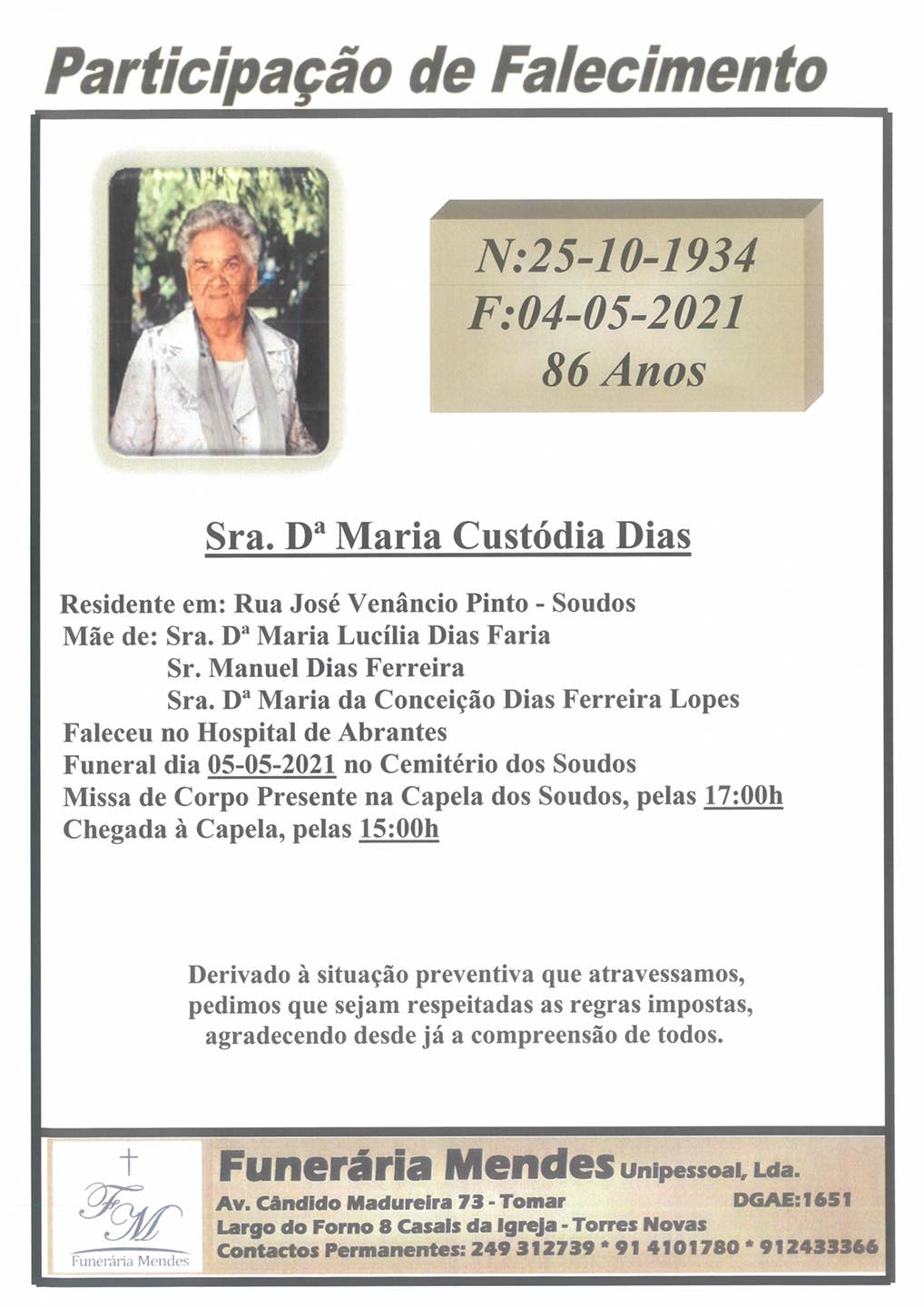 Participação de Falecimento

N:25-10-1934
F:04-05-2021
86 Anos

Sra. Dª Maria Custódia Dias

Residente em: Rua José Venâncio Pinto - Soudos
Mãe de: Sra. Dª Maria Lucília Dias Faria
Sr. Manuel Dias Ferreira
Sra. Dª Maria da Conceição Dias Ferreira Lopes
Faleceu no Hospital de Abrantes
Funeral dia 05-05-2021 no Cemitério dos Soudos
Missa de Corpo Presente na Capela dos Soudos, pelas 17:00h
Chegada à Capela, pelas 15:00h

Derivado à situação preventiva que atravessamos, pedimos que sejam respeitadas as regras impostas, agradecendo desde já a compreensão de todos.

FM
Funerária Mendes

Funerária Mendes Unipessoal, Lda.
Av. Cândido Madureira 73 - Tomar DGAE:1651
Largo do Forno 8 Casais da Igreja - Torres Novas
Contactos Permanentes: 249 312739 * 91 4101780 * 912433366